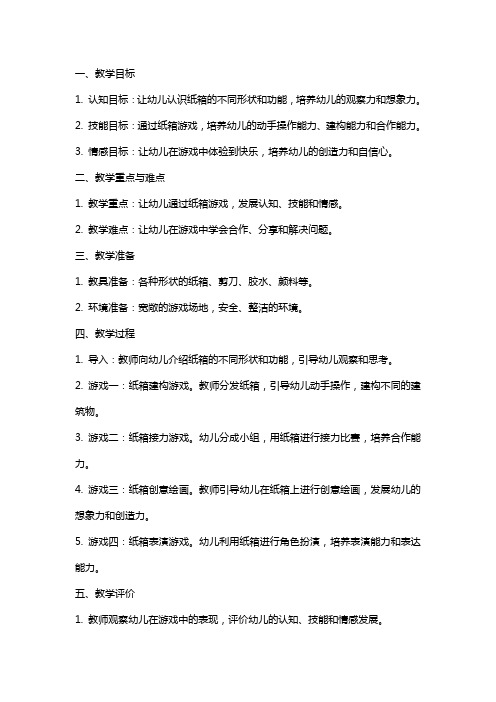 一、教学目标

1. 认知目标：让幼儿认识纸箱的不同形状和功能，培养幼儿的观察力和想象力。

2. 技能目标：通过纸箱游戏，培养幼儿的动手操作能力、建构能力和合作能力。

3. 情感目标：让幼儿在游戏中体验到快乐，培养幼儿的创造力和自信心。

二、教学重点与难点

1. 教学重点：让幼儿通过纸箱游戏，发展认知、技能和情感。

2. 教学难点：让幼儿在游戏中学会合作、分享和解决问题。

三、教学准备

1. 教具准备：各种形状的纸箱、剪刀、胶水、颜料等。

2. 环境准备：宽敞的游戏场地，安全、整洁的环境。

四、教学过程

1. 导入：教师向幼儿介绍纸箱的不同形状和功能，引导幼儿观察和思考。

2. 游戏一：纸箱建构游戏。教师分发纸箱，引导幼儿动手操作，建构不同的建筑物。

3. 游戏二：纸箱接力游戏。幼儿分成小组，用纸箱进行接力比赛，培养合作能力。

4. 游戏三：纸箱创意绘画。教师引导幼儿在纸箱上进行创意绘画，发展幼儿的想象力和创造力。

5. 游戏四：纸箱表演游戏。幼儿利用纸箱进行角色扮演，培养表演能力和表达能力。

五、教学评价

1. 教师观察幼儿在游戏中的表现，评价幼儿的认知、技能和情感发展。